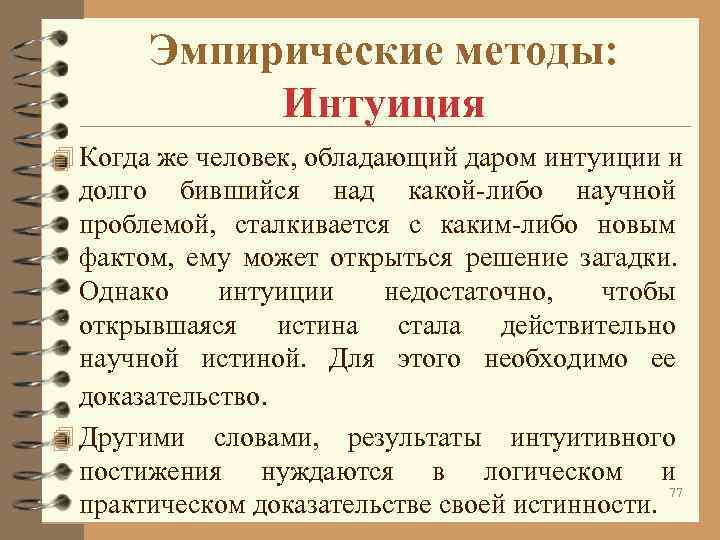 Эмпирические методы: Интуиция

Когда же человек, обладающий даром интуиции и долго бившийся над какой-либо научной проблемой, сталкивается с каким-либо новым фактом, ему может открыться решение загадки. Однако интуиции недостаточно, чтобы открывшаяся истина стала действительно научной истиной. Для этого необходимо ее доказательство.

Другими словами, результаты интуитивного постижения нуждаются в логическом и практическом доказательстве своей истинности.

77